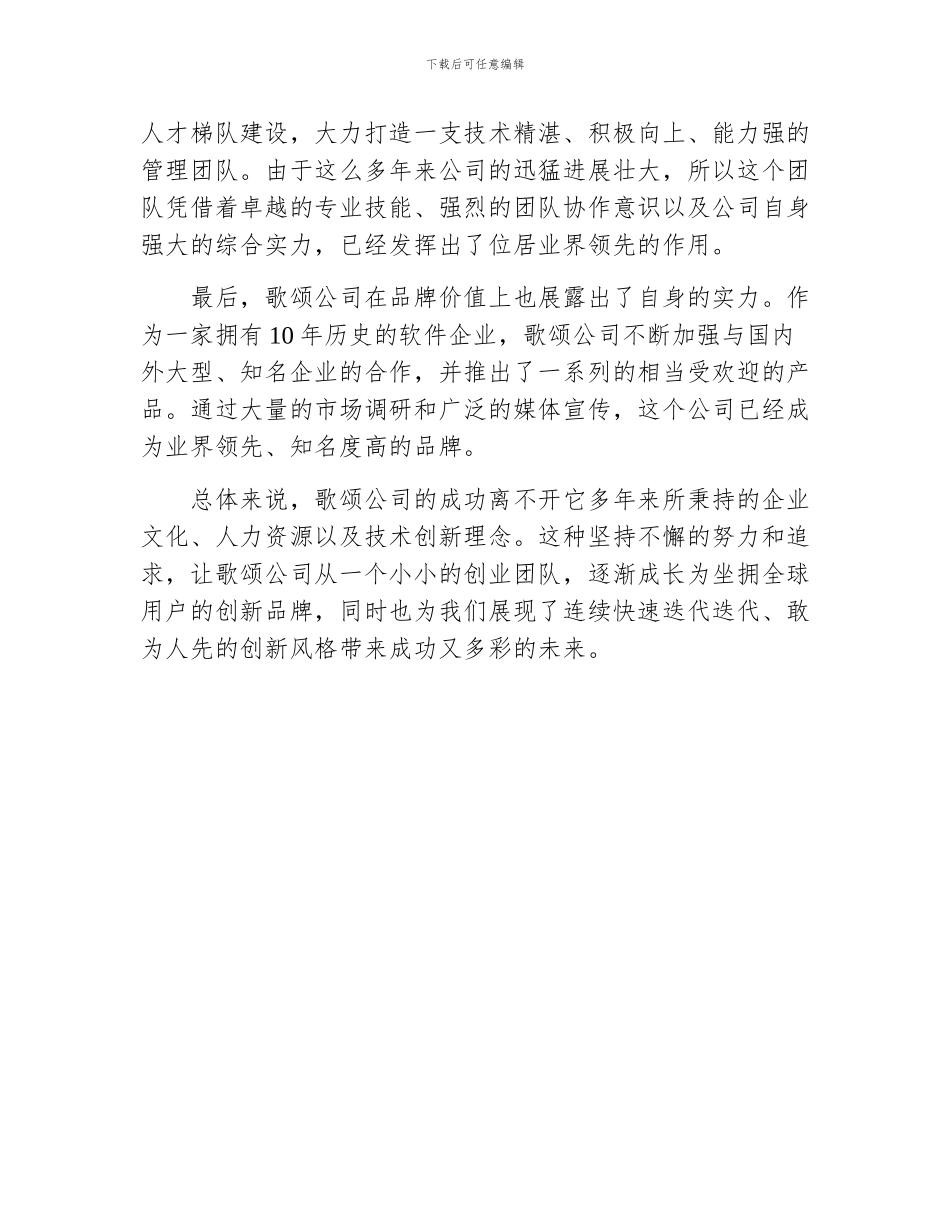 下载后可任意编辑

人才梯队建设，大力打造一支技术精湛、积极向上、能力强的管理团队。由于这么多年来公司的迅猛进展壮大，所以这个团队凭借着卓越的专业技能、强烈的团队协作意识以及公司自身强大的综合实力，已经发挥出了位居业界领先的作用。

最后，歌颂公司在品牌价值上也展露出了自身的实力。作为一家拥有 10 年历史的软件企业，歌颂公司不断加强与国内外大型、知名企业的合作，并推出了一系列的相当受欢迎的产品。通过大量的市场调研和广泛的媒体宣传，这个公司已经成为业界领先、知名度高的品牌。

总体来说，歌颂公司的成功离不开它多年来所秉持的企业文化、人力资源以及技术创新理念。这种坚持不懈的努力和追求，让歌颂公司从一个小小的创业团队，逐渐成长为坐拥全球用户的创新品牌，同时也为我们展现了连续快速迭代迭代、敢为人先的创新风格带来成功又多彩的未来。